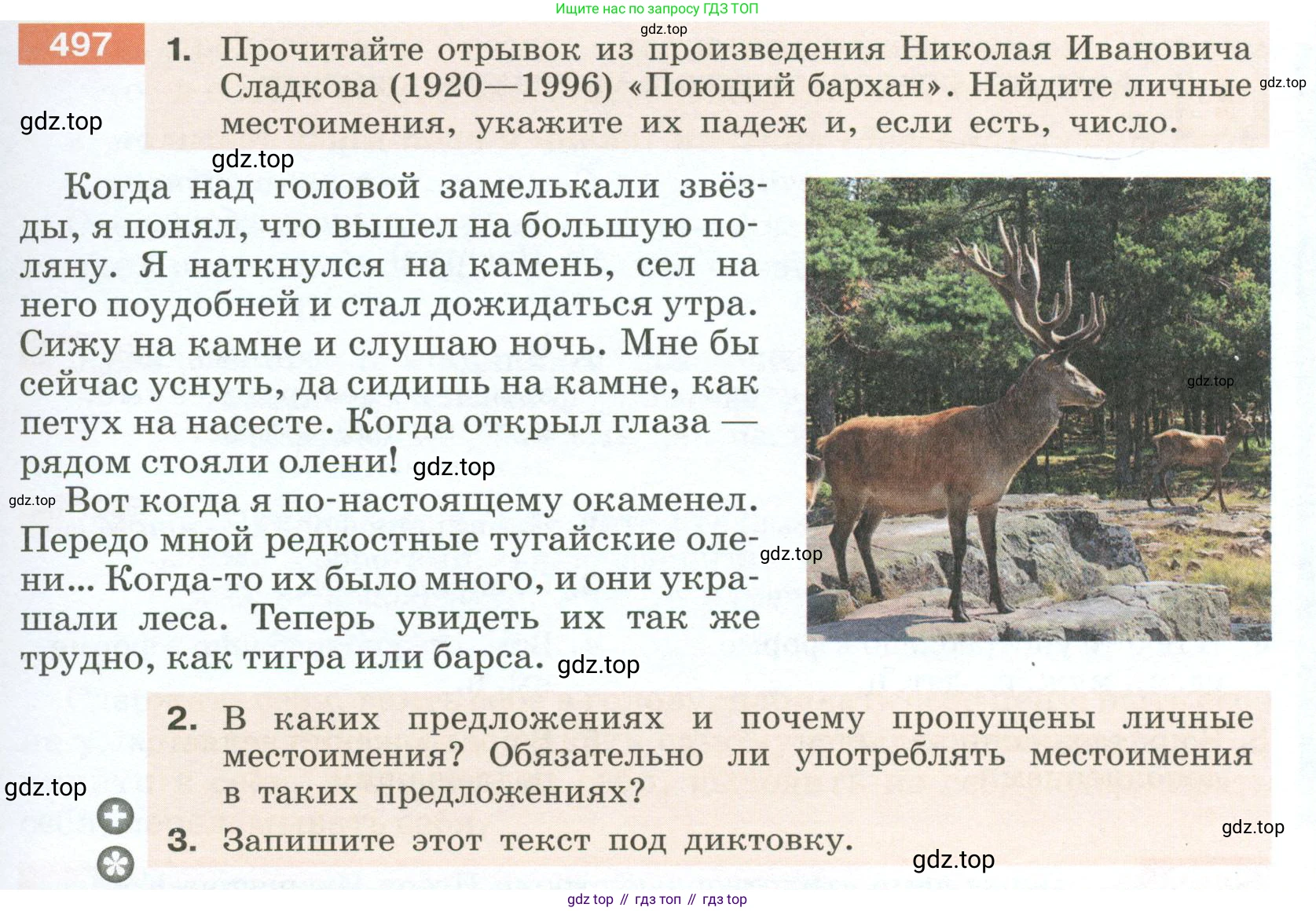 Ищите нас по запросу ГДЗ ТОП
gdz.top

497 1. Прочитайте отрывок из произведения Николая Ивановича Сладкова (1920—1996) «Поющий бархан». Найдите личные местоимения, укажите их падеж и, если есть, число.

gdz.top gdz.top gdz.top

Когда над головой замелькали звёзды, я понял, что вышел на большую поляну. Я наткнулся на камень, сел на него поудобней и стал дожидаться утра. Сижу на камне и слушаю ночь. Мне бы сейчас уснуть, да сидишь на камне, как петух на насесте. Когда открыл глаза — рядом стояли олени! gdz.top

gdz.top Вот когда я по-настоящему окаменел. Передо мной редкостные тугайские олени... Когда-то их было много, и они украшали леса. Теперь увидеть их так же трудно, как тигра или барса. gdz.top

gdz.top gdz.top

2. В каких предложениях и почему пропущены личные местоимения? Обязательно ли употреблять местоимения в таких предложениях?

gdz.top

3. Запишите этот текст под диктовку.

gdz.top gdz.top

gdz top // гдз топ // гдз top